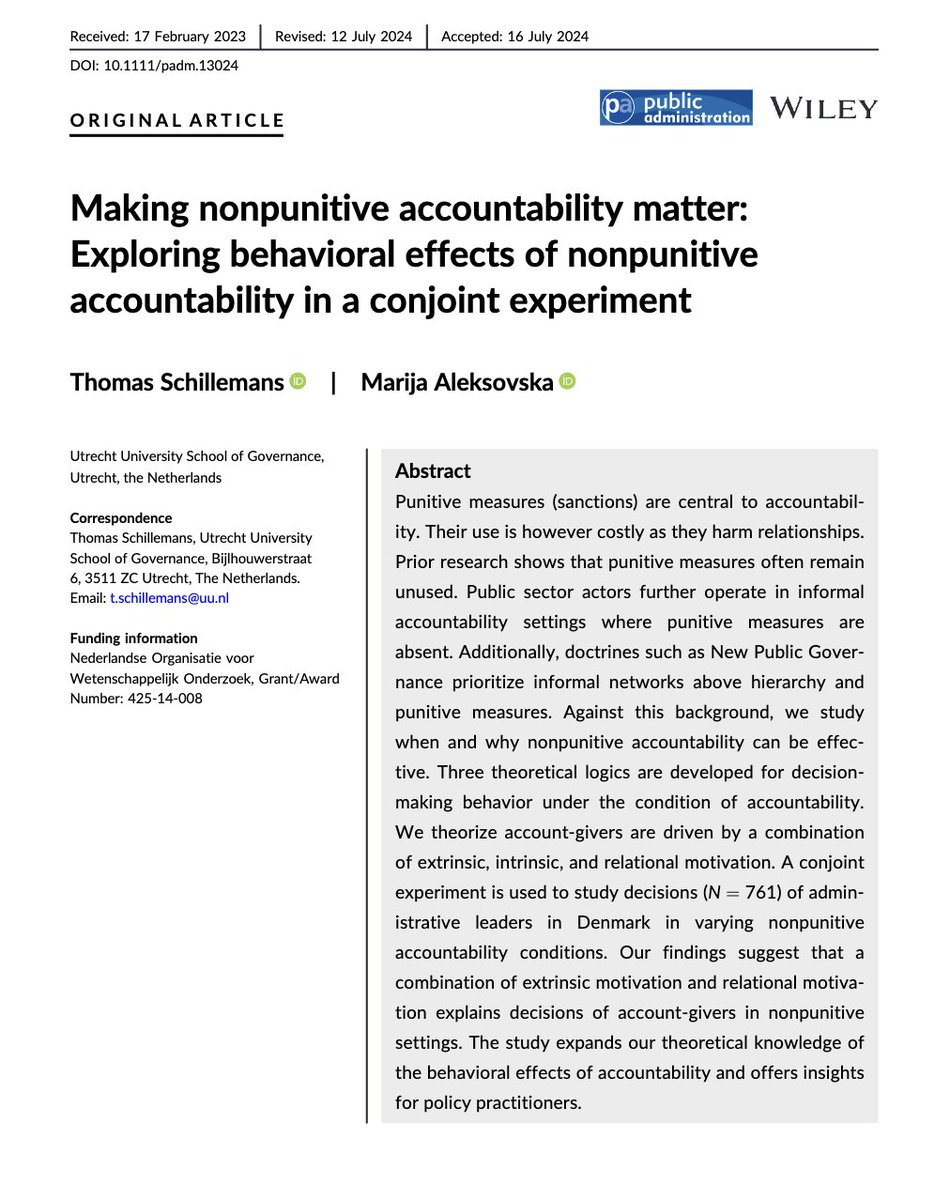 Received: 17 February 2023 | Revised: 12 July 2024 | Accepted: 16 July 2024

DOI: 10.1111/padm.13024

ORIGINAL ARTICLE

pa public administration WILEY

Making nonpunitive accountability matter: Exploring behavioral effects of nonpunitive accountability in a conjoint experiment

Thomas Schillemans | Marija Aleksovska

Utrecht University School of Governance, Utrecht, the Netherlands

Correspondence
Thomas Schillemans, Utrecht University School of Governance, Bijlhouwerstraat 6, 3511 ZC Utrecht, The Netherlands.
Email: t.schillemans@uu.nl

Funding information
Nederlandse Organisatie voor Wetenschappelijk Onderzoek, Grant/Award Number: 425-14-008

Abstract
Punitive measures (sanctions) are central to accountability. Their use is however costly as they harm relationships. Prior research shows that punitive measures often remain unused. Public sector actors further operate in informal accountability settings where punitive measures are absent. Additionally, doctrines such as New Public Governance prioritize informal networks above hierarchy and punitive measures. Against this background, we study when and why nonpunitive accountability can be effective. Three theoretical logics are developed for decision-making behavior under the condition of accountability. We theorize account-givers are driven by a combination of extrinsic, intrinsic, and relational motivation. A conjoint experiment is used to study decisions ($N = 761$) of administrative leaders in Denmark in varying nonpunitive accountability conditions. Our findings suggest that a combination of extrinsic motivation and relational motivation explains decisions of account-givers in nonpunitive settings. The study expands our theoretical knowledge of the behavioral effects of accountability and offers insights for policy practitioners.